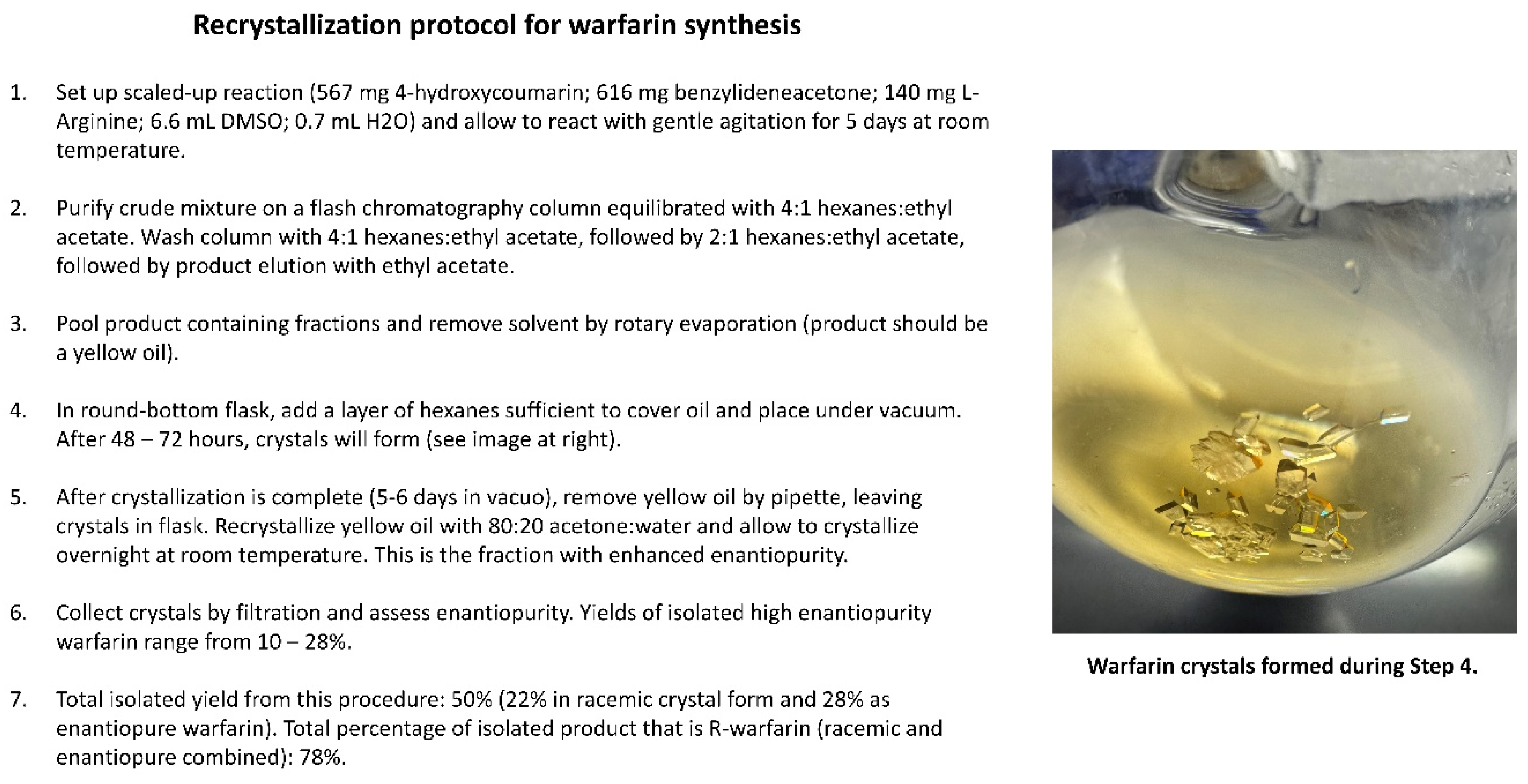 Recrystallization protocol for warfarin synthesis

1. Set up scaled-up reaction (567 mg 4-hydroxycoumarin; 616 mg benzylideneacetone; 140 mg L-Arginine; 6.6 mL DMSO; 0.7 mL H2O) and allow to react with gentle agitation for 5 days at room temperature.

2. Purify crude mixture on a flash chromatography column equilibrated with 4:1 hexanes:ethyl acetate. Wash column with 4:1 hexanes:ethyl acetate, followed by 2:1 hexanes:ethyl acetate, followed by product elution with ethyl acetate.

3. Pool product containing fractions and remove solvent by rotary evaporation (product should be a yellow oil).

4. In round-bottom flask, add a layer of hexanes sufficient to cover oil and place under vacuum. After 48 – 72 hours, crystals will form (see image at right).

5. After crystallization is complete (5-6 days in vacuo), remove yellow oil by pipette, leaving crystals in flask. Recrystallize yellow oil with 80:20 acetone:water and allow to crystallize overnight at room temperature. This is the fraction with enhanced enantiopurity.

6. Collect crystals by filtration and assess enantiopurity. Yields of isolated high enantiopurity warfarin range from 10 – 28%.

7. Total isolated yield from this procedure: 50% (22% in racemic crystal form and 28% as enantiopure warfarin). Total percentage of isolated product that is R-warfarin (racemic and enantiopure combined): 78%.

Warfarin crystals formed during Step 4.